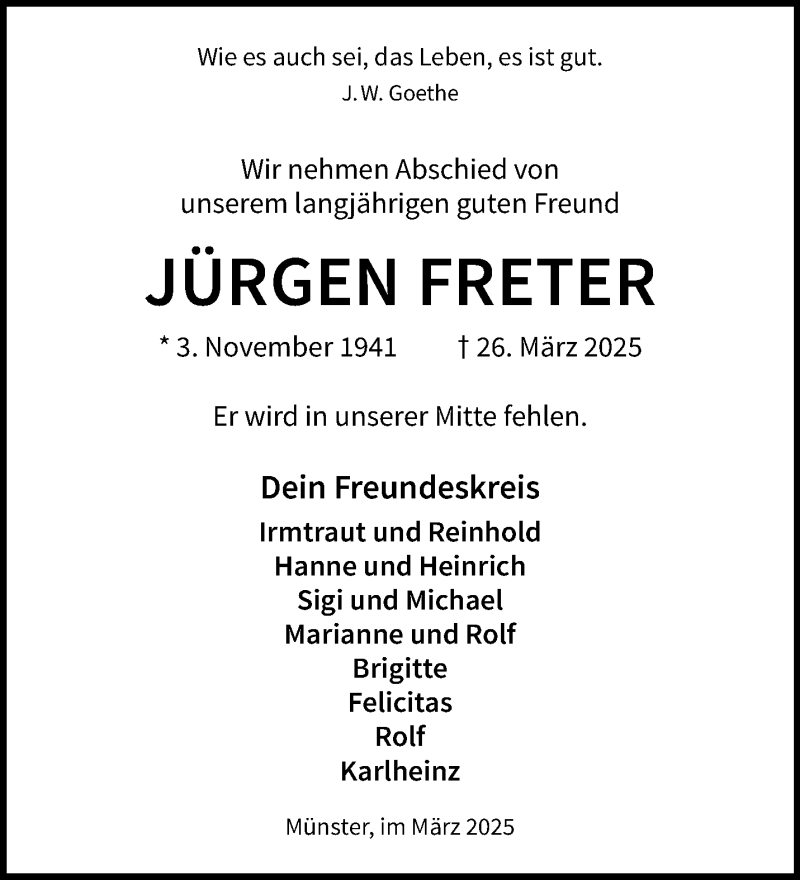 Wie es auch sei, das Leben, es ist gut.
J. W. Goethe

Wir nehmen Abschied von
unserem langjährigen guten Freund

JÜRGEN FRETER

* 3. November 1941 † 26. März 2025

Er wird in unserer Mitte fehlen.

Dein Freundeskreis
Irmtraut und Reinhold
Hanne und Heinrich
Sigi und Michael
Marianne und Rolf
Brigitte
Felicitas
Rolf
Karlheinz

Münster, im März 2025